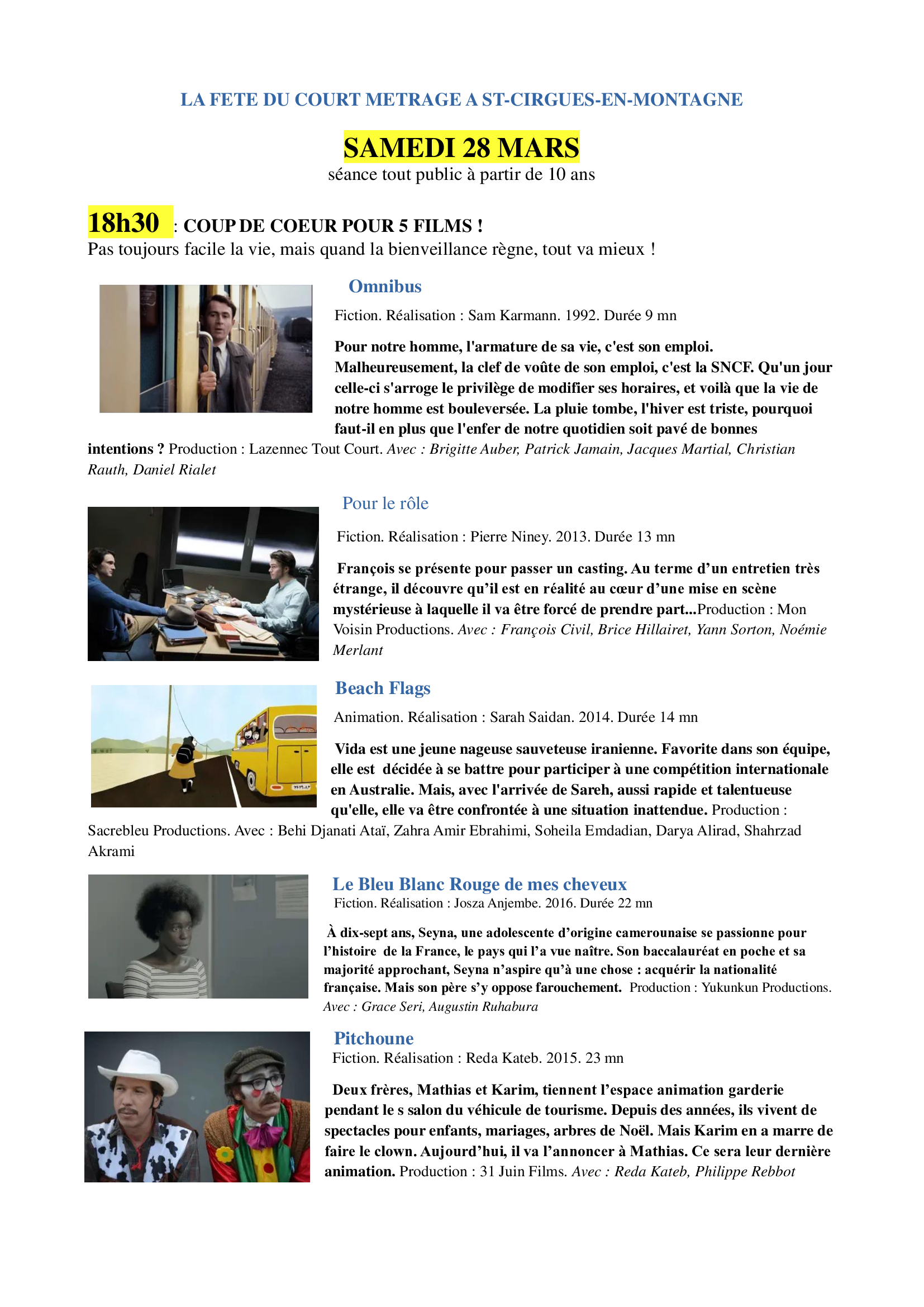 LA FETE DU COURT METRAGE A ST-CIRGUES-EN-MONTAGNE

SAMEDI 28 MARS

séance tout public à partir de 10 ans

18h30 : COUP DE COEUR POUR 5 FILMS !

Pas toujours facile la vie, mais quand la bienveillance règne, tout va mieux !

Omnibus

Fiction. Réalisation : Sam Karmann. 1992. Durée 9 mn

Pour notre homme, l'armature de sa vie, c'est son emploi. Malheureusement, la clef de voûte de son emploi, c'est la SNCF. Qu'un jour celle-ci s'arroge le privilège de modifier ses horaires, et voilà que la vie de notre homme est bouleversée. La pluie tombe, l'hiver est triste, pourquoi faut-il en plus que l'enfer de notre quotidien soit pavé de bonnes intentions ? Production : Lazennec Tout Court. Avec : Brigitte Auber, Patrick Jamain, Jacques Martial, Christian Rauth, Daniel Rialet

Pour le rôle

Fiction. Réalisation : Pierre Niney. 2013. Durée 13 mn

François se présente pour passer un casting. Au terme d'un entretien très étrange, il découvre qu'il est en réalité au cœur d'une mise en scène mystérieuse à laquelle il va être forcé de prendre part...Production : Mon Voisin Productions. Avec : François Civil, Brice Hillairet, Yann Sorton, Noémie Merlant

Beach Flags

Animation. Réalisation : Sarah Saidan. 2014. Durée 14 mn

Vida est une jeune nageuse sauveteuse iranienne. Favorite dans son équipe, elle est décidée à se battre pour participer à une compétition internationale en Australie. Mais, avec l'arrivée de Sareh, aussi rapide et talentueuse qu'elle, elle va être confrontée à une situation inattendue. Production : Sacrebleu Productions. Avec : Behi Djanati Ataï, Zahra Amir Ebrahimi, Soheila Emdadian, Darya Alirad, Shahrzad Akrami

Le Bleu Blanc Rouge de mes cheveux

Fiction. Réalisation : Josza Anjembe. 2016. Durée 22 mn

À dix-sept ans, Seyna, une adolescente d'origine camerounaise se passionne pour l'histoire de la France, le pays qui l'a vue naître. Son baccalauréat en poche et sa majorité approchant, Seyna n'aspire qu'à une chose : acquérir la nationalité française. Mais son père s'y oppose farouchement. Production : Yukunkun Productions. Avec : Grace Seri, Augustin Ruhabura

Pitchoune

Fiction. Réalisation : Reda Kateb. 2015. 23 mn

Deux frères, Mathias et Karim, tiennent l'espace animation garderie pendant le s salon du véhicule de tourisme. Depuis des années, ils vivent de spectacles pour enfants, mariages, arbres de Noël. Mais Karim en a marre de faire le clown. Aujourd'hui, il va l'annoncer à Mathias. Ce sera leur dernière animation. Production : 31 Juin Films. Avec : Reda Kateb, Philippe Rebbot